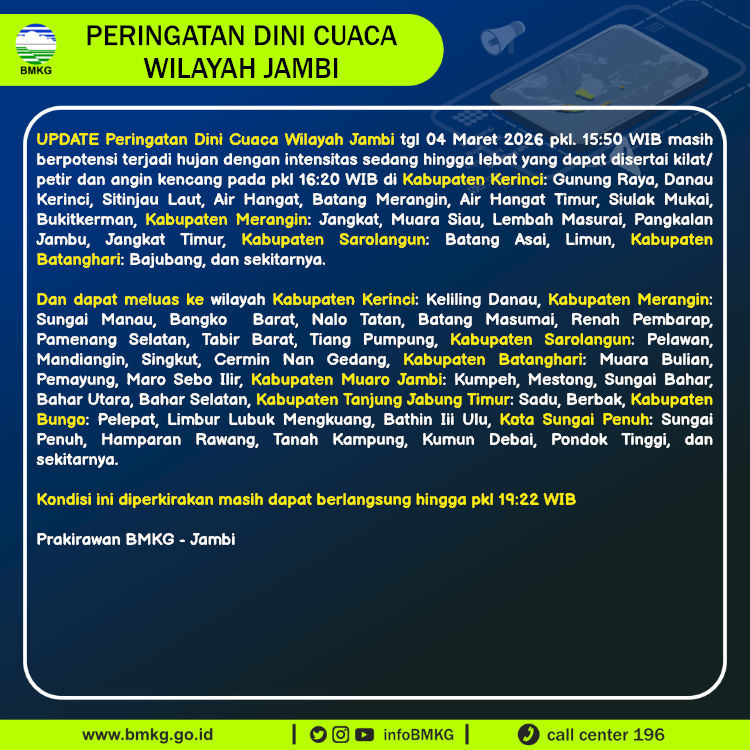 BMKG

PERINGATAN DINI CUACA
WILAYAH JAMBI

UPDATE Peringatan Dini Cuaca Wilayah Jambi tgl 04 Maret 2026 pkl. 15:50 WIB masih berpotensi terjadi hujan dengan intensitas sedang hingga lebat yang dapat disertai kilat/ petir dan angin kencang pada pkl 16:20 WIB di Kabupaten Kerinci: Gunung Raya, Danau Kerinci, Sitinjau Laut, Air Hangat, Batang Merangin, Air Hangat Timur, Siulak Mukai, Bukitkerman, Kabupaten Merangin: Jangkat, Muara Siau, Lembah Masurai, Pangkalan Jambu, Jangkat Timur, Kabupaten Sarolangun: Batang Asai, Limun, Kabupaten Batanghari: Bajubang, dan sekitarnya.

Dan dapat meluas ke wilayah Kabupaten Kerinci: Keliling Danau, Kabupaten Merangin: Sungai Manau, Bangko Barat, Nalo Tatan, Batang Masumai, Renah Pembarap, Pamenang Selatan, Tabir Barat, Tiang Pumpung, Kabupaten Sarolangun: Pelawan, Mandiangin, Singkut, Cermin Nan Gedang, Kabupaten Batanghari: Muara Bulian, Pemayung, Maro Sebo Ilir, Kabupaten Muaro Jambi: Kumpeh, Mestong, Sungai Bahar, Bahar Utara, Bahar Selatan, Kabupaten Tanjung Jabung Timur: Sadu, Berbak, Kabupaten Bungo: Pelepat, Limbur Lubuk Mengkuang, Bathin Iii Ulu, Kota Sungai Penuh: Sungai Penuh, Hamparan Rawang, Tanah Kampung, Kumun Debai, Pondok Tinggi, dan sekitarnya.

Kondisi ini diperkirakan masih dapat berlangsung hingga pkl 19:22 WIB

Prakirawan BMKG - Jambi

www.bmkg.go.id | infoBMKG | call center 196